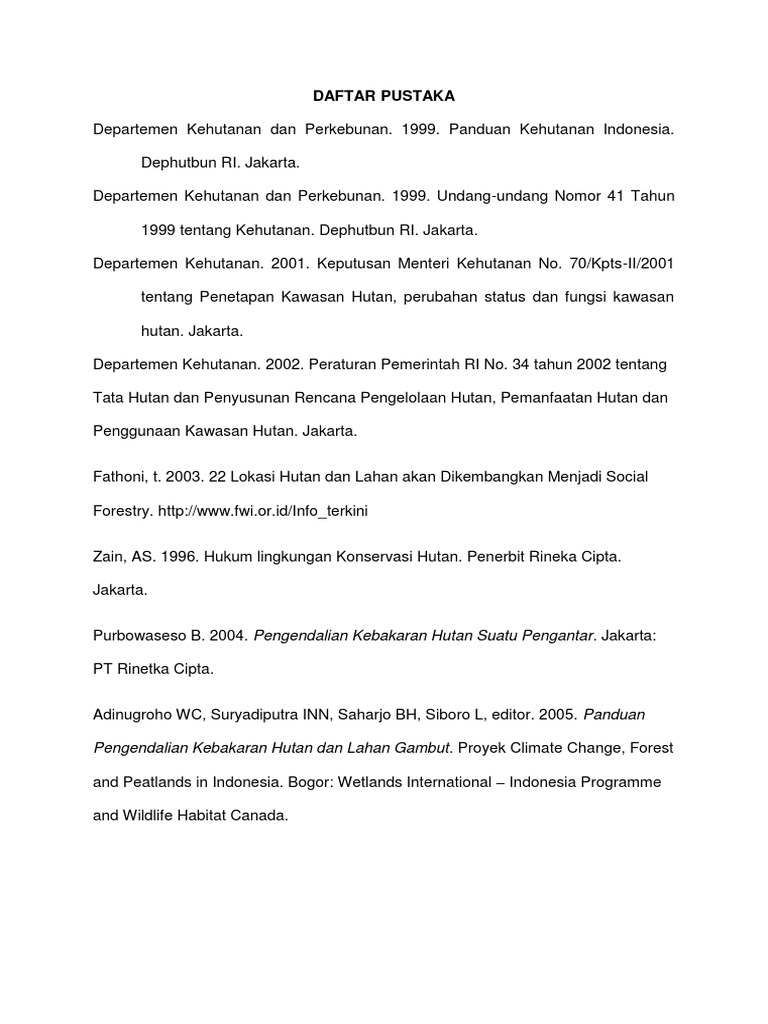 DAFTAR PUSTAKA

Departemen Kehutanan dan Perkebunan. 1999. Panduan Kehutanan Indonesia. Dephutbun RI. Jakarta.

Departemen Kehutanan dan Perkebunan. 1999. Undang-undang Nomor 41 Tahun 1999 tentang Kehutanan. Dephutbun RI. Jakarta.

Departemen Kehutanan. 2001. Keputusan Menteri Kehutanan No. 70/Kpts-II/2001 tentang Penetapan Kawasan Hutan, perubahan status dan fungsi kawasan hutan. Jakarta.

Departemen Kehutanan. 2002. Peraturan Pemerintah RI No. 34 tahun 2002 tentang Tata Hutan dan Penyusunan Rencana Pengelolaan Hutan, Pemanfaatan Hutan dan Penggunaan Kawasan Hutan. Jakarta.

Fathoni, t. 2003. 22 Lokasi Hutan dan Lahan akan Dikembangkan Menjadi Social Forestry. http://www.fwi.or.id/Info_terkini

Zain, AS. 1996. Hukum lingkungan Konservasi Hutan. Penerbit Rineka Cipta. Jakarta.

Purbowaseso B. 2004. Pengendalian Kebakaran Hutan Suatu Pengantar. Jakarta: PT Rinetka Cipta.

Adinugroho WC, Suryadiputra INN, Saharjo BH, Siboro L, editor. 2005. Panduan Pengendalian Kebakaran Hutan dan Lahan Gambut. Proyek Climate Change, Forest and Peatlands in Indonesia. Bogor: Wetlands International – Indonesia Programme and Wildlife Habitat Canada.